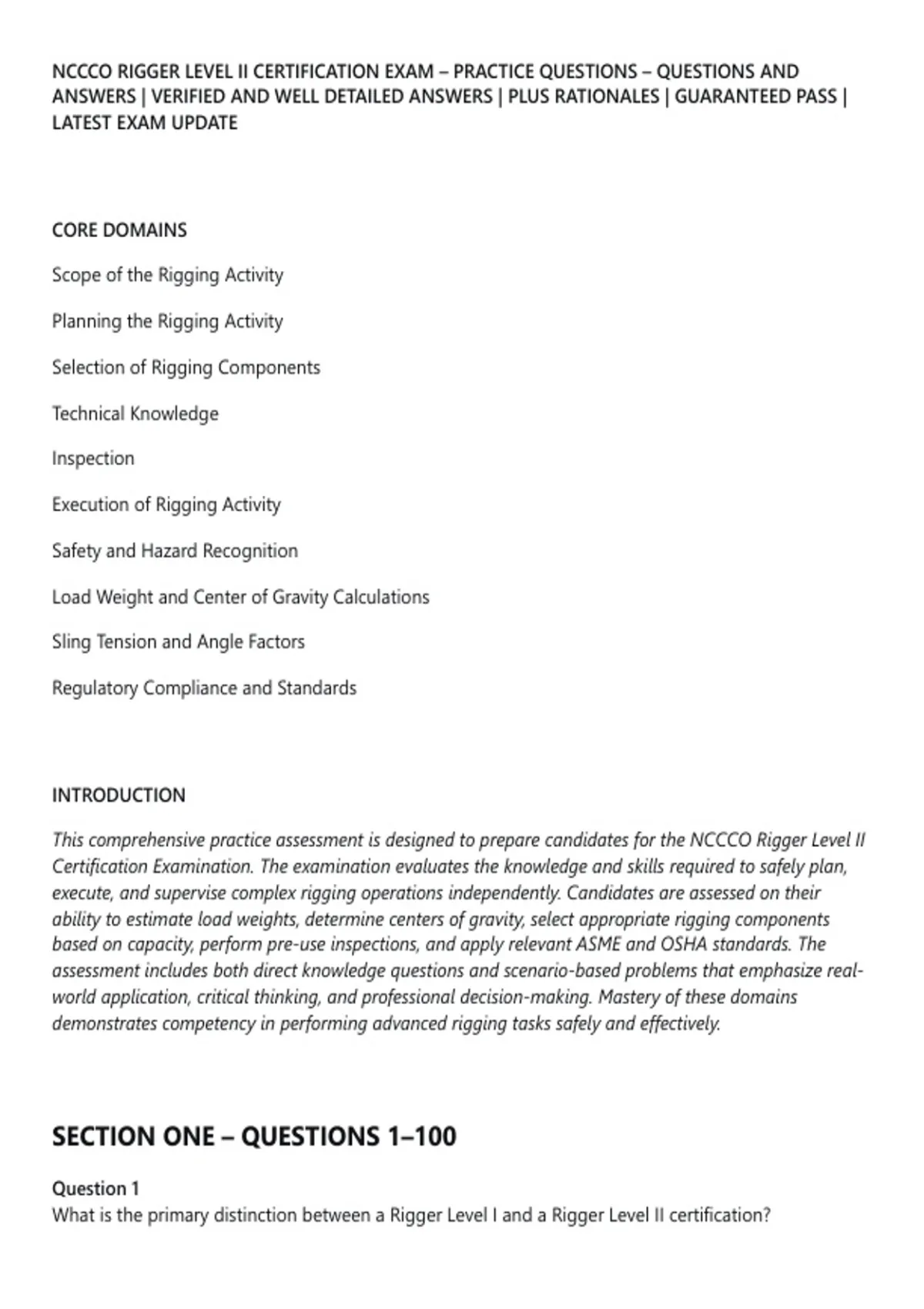 NCCCO RIGGER LEVEL II CERTIFICATION EXAM – PRACTICE QUESTIONS – QUESTIONS AND ANSWERS | VERIFIED AND WELL DETAILED ANSWERS | PLUS RATIONALES | GUARANTEED PASS | LATEST EXAM UPDATE

CORE DOMAINS

Scope of the Rigging Activity

Planning the Rigging Activity

Selection of Rigging Components

Technical Knowledge

Inspection

Execution of Rigging Activity

Safety and Hazard Recognition

Load Weight and Center of Gravity Calculations

Sling Tension and Angle Factors

Regulatory Compliance and Standards

INTRODUCTION

This comprehensive practice assessment is designed to prepare candidates for the NCCCO Rigger Level II Certification Examination. The examination evaluates the knowledge and skills required to safely plan, execute, and supervise complex rigging operations independently. Candidates are assessed on their ability to estimate load weights, determine centers of gravity, select appropriate rigging components based on capacity, perform pre-use inspections, and apply relevant ASME and OSHA standards. The assessment includes both direct knowledge questions and scenario-based problems that emphasize real-world application, critical thinking, and professional decision-making. Mastery of these domains demonstrates competency in performing advanced rigging tasks safely and effectively.

SECTION ONE – QUESTIONS 1–100

Question 1
What is the primary distinction between a Rigger Level I and a Rigger Level II certification?